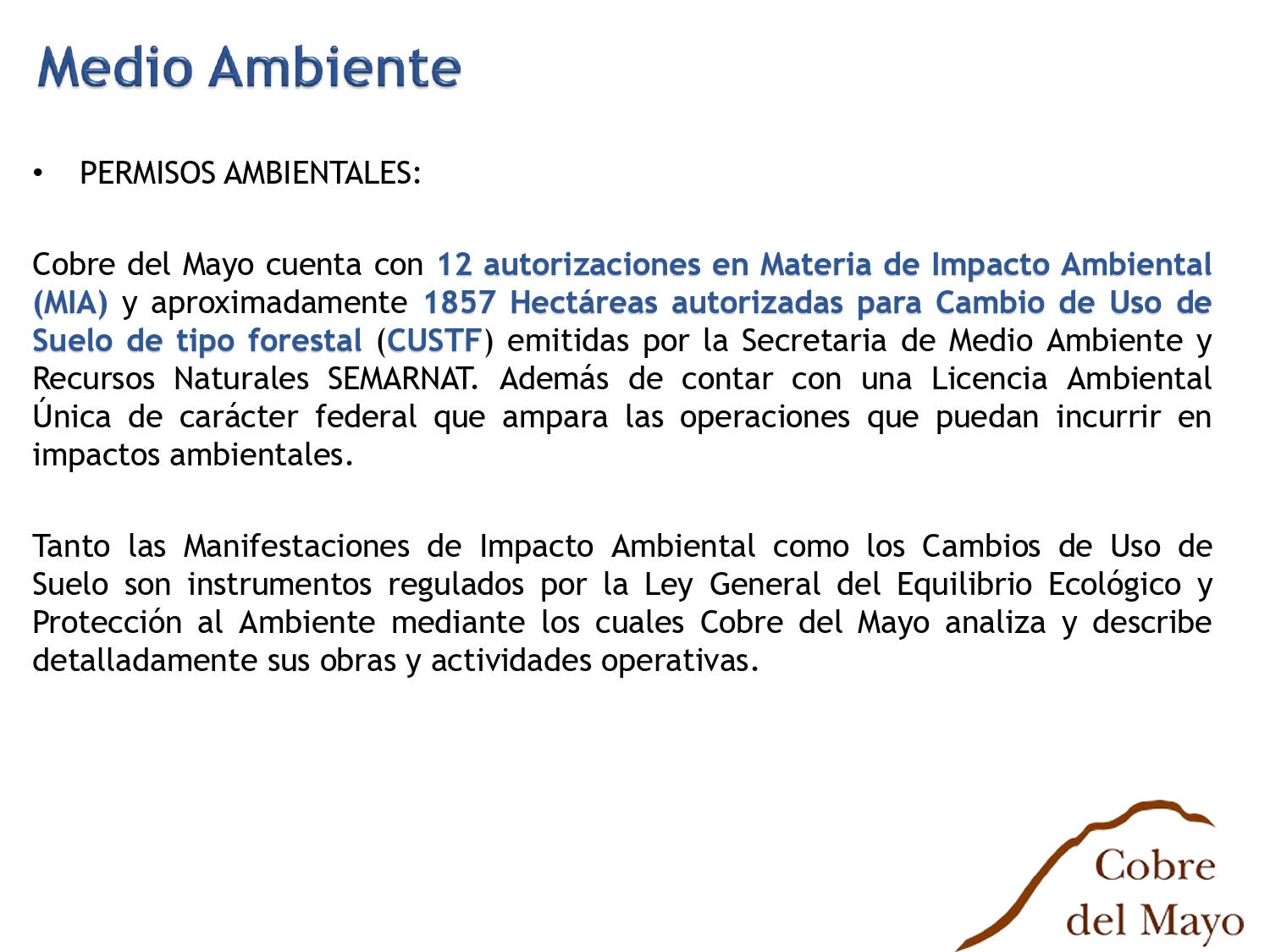 Medio Ambiente

• PERMISOS AMBIENTALES:

Cobre del Mayo cuenta con 12 autorizaciones en Materia de Impacto Ambiental (MIA) y aproximadamente 1857 Hectáreas autorizadas para Cambio de Uso de Suelo de tipo forestal (CUSTF) emitidas por la Secretaria de Medio Ambiente y Recursos Naturales SEMARNAT. Además de contar con una Licencia Ambiental Única de carácter federal que ampara las operaciones que puedan incurrir en impactos ambientales.

Tanto las Manifestaciones de Impacto Ambiental como los Cambios de Uso de Suelo son instrumentos regulados por la Ley General del Equilibrio Ecológico y Protección al Ambiente mediante los cuales Cobre del Mayo analiza y describe detalladamente sus obras y actividades operativas.

Cobre del Mayo